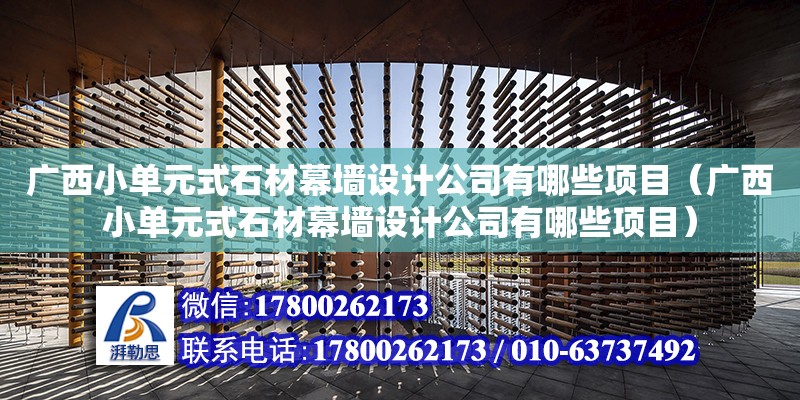 广西小单元式石材幕墙设计公司有哪些项目（广西小单元式石材幕墙设计公司有哪些项目）

湃勒思

微信:17800262173

联系电话:17800262173 / 010-63737492